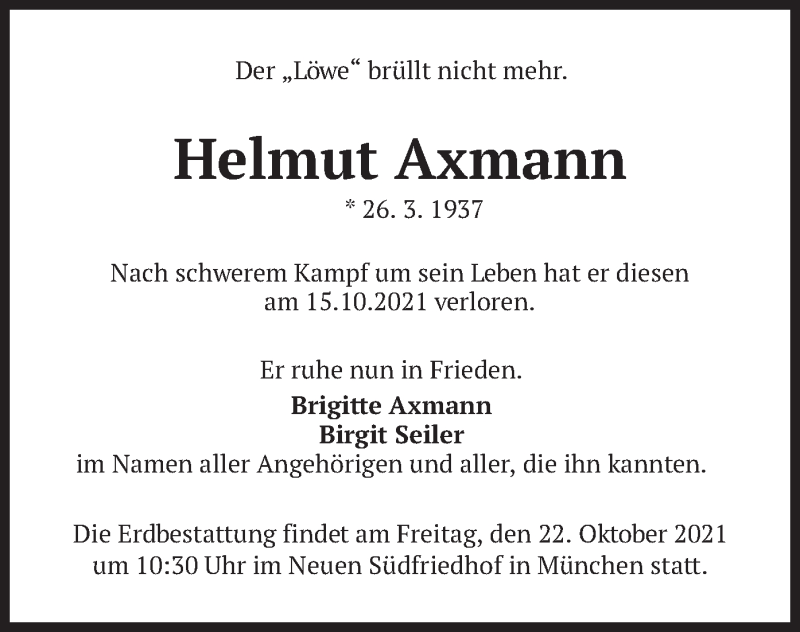 Der „Löwe“ brüllt nicht mehr.

Helmut Axmann

* 26. 3. 1937

Nach schwerem Kampf um sein Leben hat er diesen am 15.10.2021 verloren.

Er ruhe nun in Frieden.

Brigitte Axmann
Birgit Seiler
im Namen aller Angehörigen und aller, die ihn kannten.

Die Erdbestattung findet am Freitag, den 22. Oktober 2021 um 10:30 Uhr im Neuen Südfriedhof in München statt.